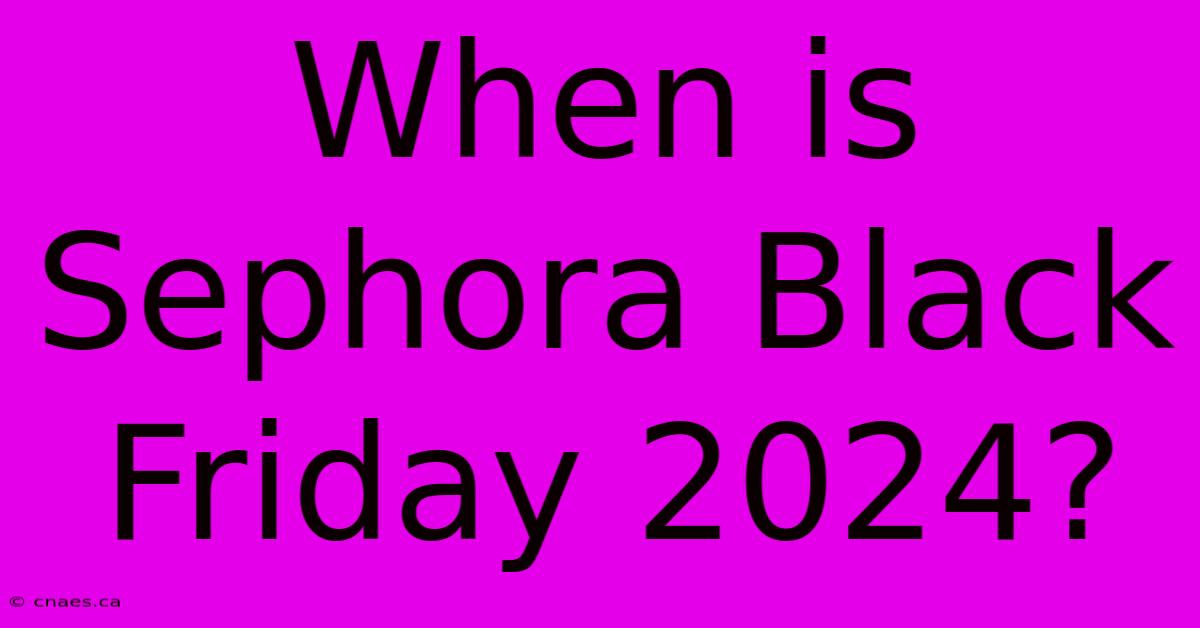 When is Sephora Black Friday 2024?

© cnaes.ca